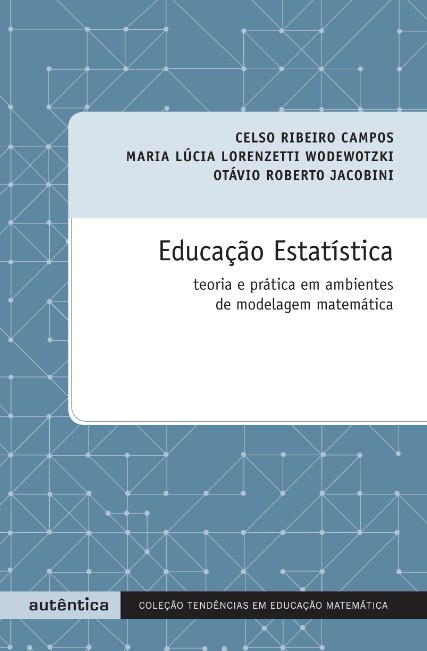 CELSO RIBEIRO CAMPOS
MARIA LÚCIA LORENZETTI WODEWOTZKI
OTÁVIO ROBERTO JACOBINI

Educação Estatística

teoria e prática em ambientes de modelagem matemática

autêntica

COLEÇÃO TENDÊNCIAS EM EDUCAÇÃO MATEMÁTICA